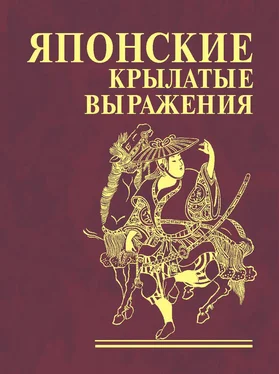 ЯПОНСКИЕ
КРЫЛАТЫЕ
ВЫРАЖЕНИЯ